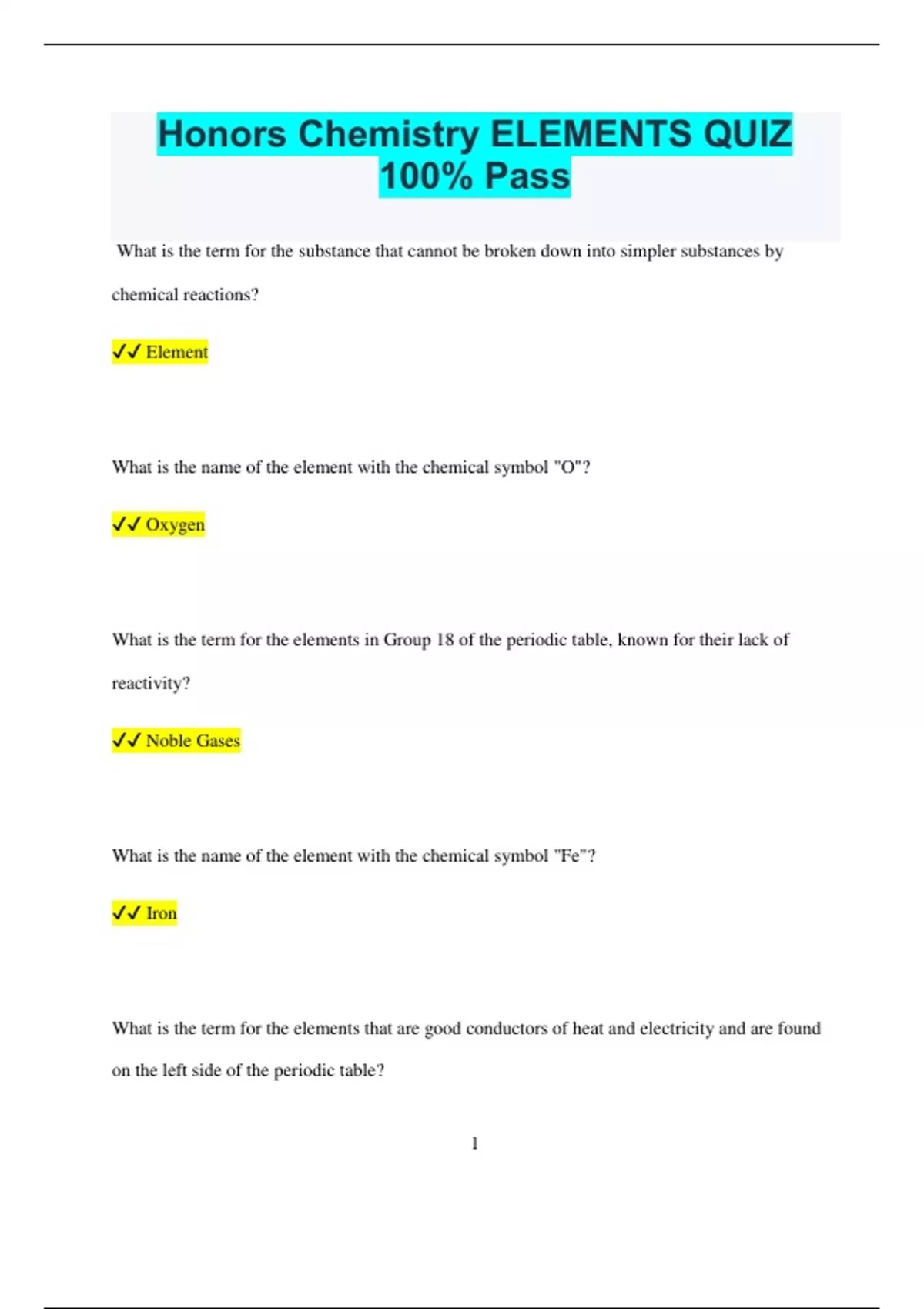 Honors Chemistry ELEMENTS QUIZ 100% Pass

What is the term for the substance that cannot be broken down into simpler substances by chemical reactions?

✓✓ Element

What is the name of the element with the chemical symbol "O"?

✓✓ Oxygen

What is the term for the elements in Group 18 of the periodic table, known for their lack of reactivity?

✓✓ Noble Gases

What is the name of the element with the chemical symbol "Fe"?

✓✓ Iron

What is the term for the elements that are good conductors of heat and electricity and are found on the left side of the periodic table?

1